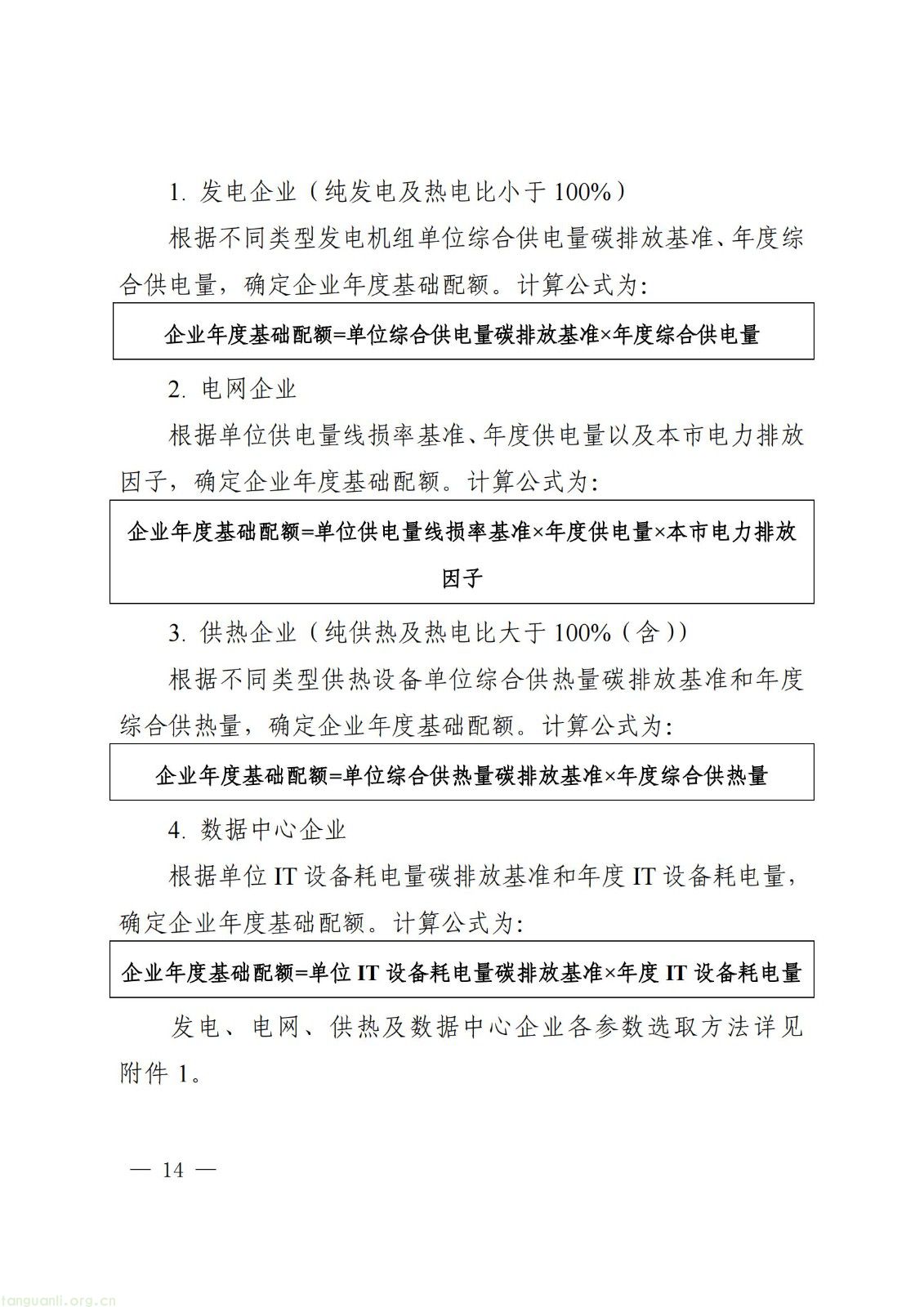 1. 发电企业（纯发电及热电比小于 100%）

根据不同类型发电机组单位综合供电量碳排放基准、年度综合供电量，确定企业年度基础配额。计算公式为:

企业年度基础配额=单位综合供电量碳排放基准×年度综合供电量

2. 电网企业

根据单位供电量线损率基准、年度供电量以及本市电力排放因子，确定企业年度基础配额。计算公式为:

企业年度基础配额=单位供电量线损率基准×年度供电量×本市电力排放因子

3. 供热企业（纯供热及热电比大于 100%（含））

根据不同类型供热设备单位综合供热量碳排放基准和年度综合供热量，确定企业年度基础配额。计算公式为:

企业年度基础配额=单位综合供热量碳排放基准×年度综合供热量

4. 数据中心企业

根据单位 IT 设备耗电量碳排放基准和年度 IT 设备耗电量，确定企业年度基础配额。计算公式为:

企业年度基础配额=单位 IT 设备耗电量碳排放基准×年度 IT 设备耗电量

发电、电网、供热及数据中心企业各参数选取方法详见附件 1。

— 14 —

tanguanli.org.cn